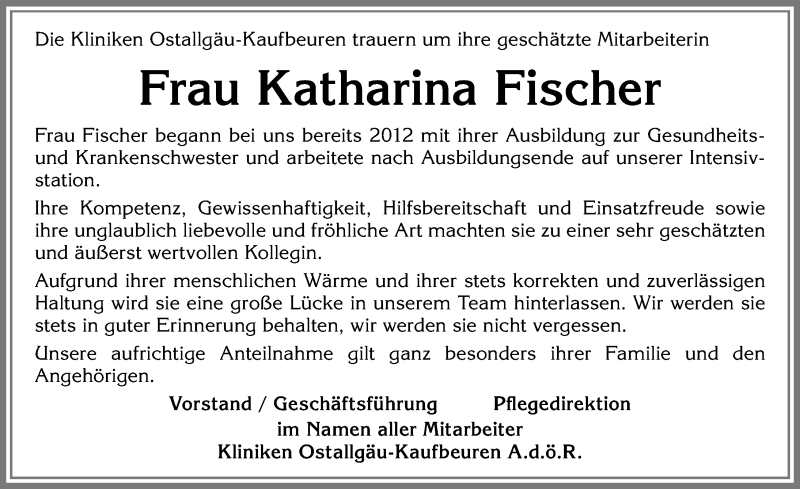 Die Kliniken Ostallgäu-Kaufbeuren trauern um ihre geschätzte Mitarbeiterin

Frau Katharina Fischer

Frau Fischer begann bei uns bereits 2012 mit ihrer Ausbildung zur Gesundheits- und Krankenschwester und arbeitete nach Ausbildungsende auf unserer Intensivstation.

Ihre Kompetenz, Gewissenhaftigkeit, Hilfsbereitschaft und Einsatzfreude sowie ihre unglaublich liebevolle und fröhliche Art machten sie zu einer sehr geschätzten und äußerst wertvollen Kollegin.

Aufgrund ihrer menschlichen Wärme und ihrer stets korrekten und zuverlässigen Haltung wird sie eine große Lücke in unserem Team hinterlassen. Wir werden sie stets in guter Erinnerung behalten, wir werden sie nicht vergessen.

Unsere aufrichtige Anteilnahme gilt ganz besonders ihrer Familie und den Angehörigen.

Vorstand / Geschäftsführung Pflegedirektion
im Namen aller Mitarbeiter
Kliniken Ostallgäu-Kaufbeuren A.d.ö.R.